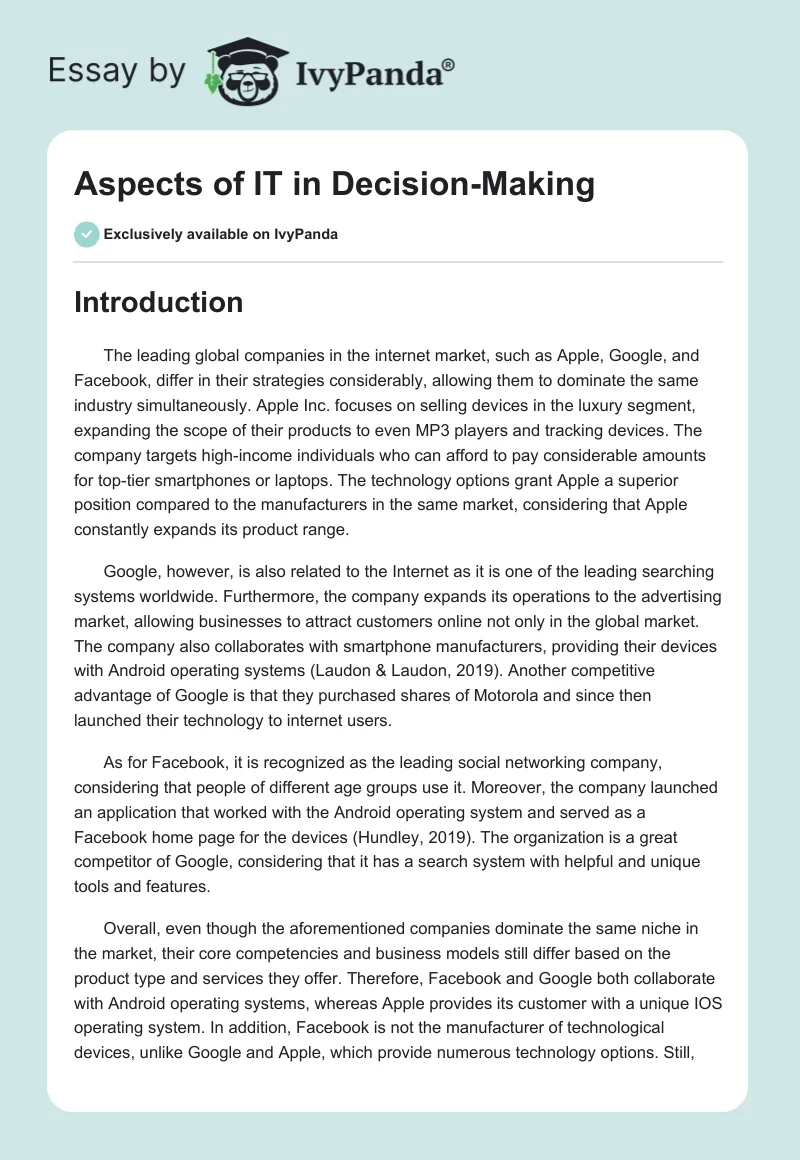 Essay by IvyPanda®

Aspects of IT in Decision-Making

Exclusively available on IvyPanda

Introduction

The leading global companies in the internet market, such as Apple, Google, and Facebook, differ in their strategies considerably, allowing them to dominate the same industry simultaneously. Apple Inc. focuses on selling devices in the luxury segment, expanding the scope of their products to even MP3 players and tracking devices. The company targets high-income individuals who can afford to pay considerable amounts for top-tier smartphones or laptops. The technology options grant Apple a superior position compared to the manufacturers in the same market, considering that Apple constantly expands its product range.

Google, however, is also related to the Internet as it is one of the leading searching systems worldwide. Furthermore, the company expands its operations to the advertising market, allowing businesses to attract customers online not only in the global market. The company also collaborates with smartphone manufacturers, providing their devices with Android operating systems (Laudon & Laudon, 2019). Another competitive advantage of Google is that they purchased shares of Motorola and since then launched their technology to internet users.

As for Facebook, it is recognized as the leading social networking company, considering that people of different age groups use it. Moreover, the company launched an application that worked with the Android operating system and served as a Facebook home page for the devices (Hundley, 2019). The organization is a great competitor of Google, considering that it has a search system with helpful and unique tools and features.

Overall, even though the aforementioned companies dominate the same niche in the market, their core competencies and business models still differ based on the product type and services they offer. Therefore, Facebook and Google both collaborate with Android operating systems, whereas Apple provides its customer with a unique IOS operating system. In addition, Facebook is not the manufacturer of technological devices, unlike Google and Apple, which provide numerous technology options. Still,